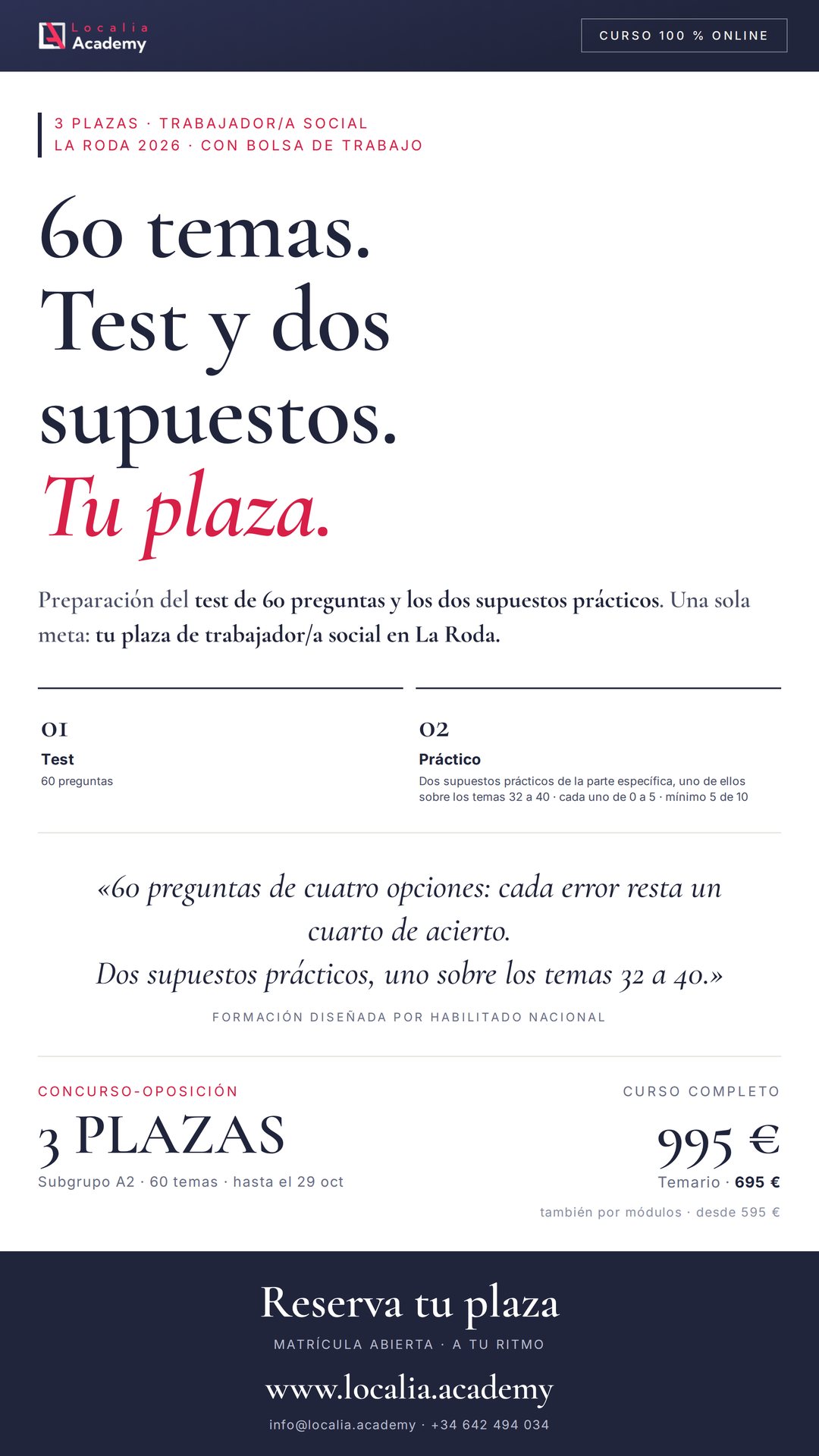 Localia Academy

CURSO 100 % ONLINE

3 PLAZAS · TRABAJADOR/A SOCIAL
LA RODA 2026 · CON BOLSA DE TRABAJO

60 temas.
Test y dos supuestos.
Tu plaza.

Preparación del test de 60 preguntas y los dos supuestos prácticos. Una sola meta: tu plaza de trabajador/a social en La Roda.

01
Test
60 preguntas

02
Práctico
Dos supuestos prácticos de la parte específica, uno de ellos sobre los temas 32 a 40 · cada uno de 0 a 5 · mínimo 5 de 10

«60 preguntas de cuatro opciones: cada error resta un cuarto de acierto.
Dos supuestos prácticos, uno sobre los temas 32 a 40.»

FORMACIÓN DISEÑADA POR HABILITADO NACIONAL

CONCURSO-OPOSICIÓN
3 PLAZAS
Subgrupo A2 · 60 temas · hasta el 29 oct

CURSO COMPLETO
995 €
Temario · 695 €
también por módulos · desde 595 €

Reserva tu plaza
MATRÍCULA ABIERTA · A TU RITMO
www.localia.academy
info@localia.academy · +34 642 494 034